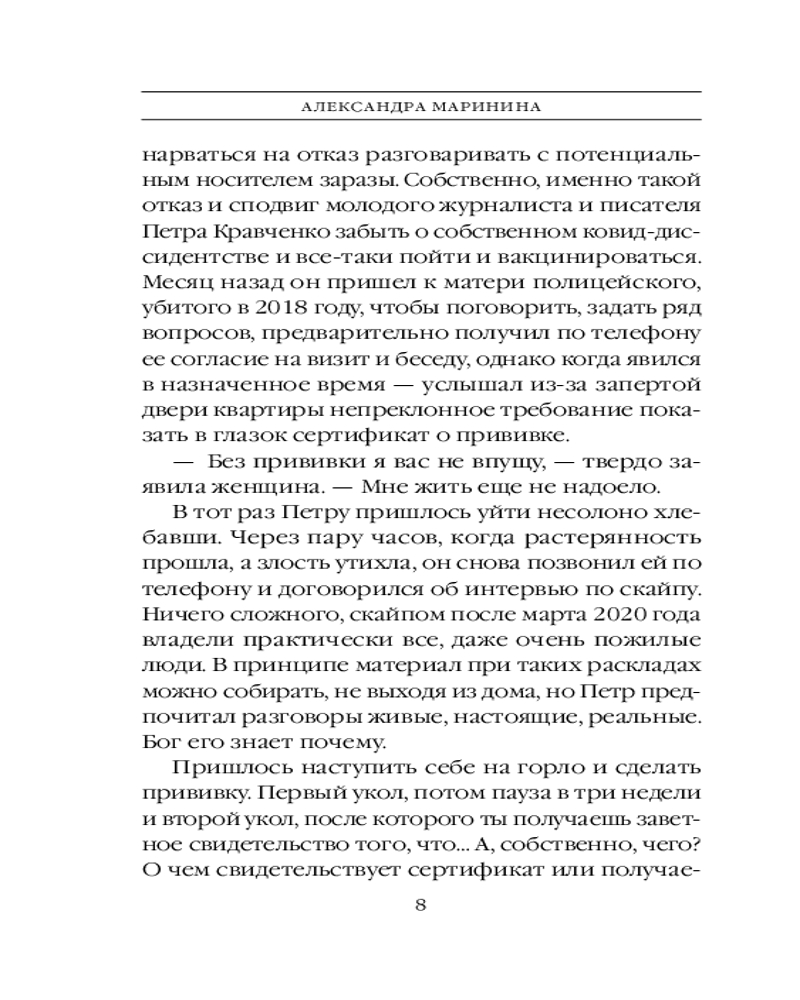 АЛЕКСАНДРА МАРИНИНА

нарваться на отказ разговаривать с потенциальным носителем заразы. Собственно, именно такой отказ и сподвиг молодого журналиста и писателя Петра Кравченко забыть о собственном ковид-диссидентстве и все-таки пойти и вакцинироваться. Месяц назад он пришел к матери полицейского, убитого в 2018 году, чтобы поговорить, задать ряд вопросов, предварительно получил по телефону ее согласие на визит и беседу, однако когда явился в назначенное время — услышал из-за запертой двери квартиры непреклонное требование показать в глазок сертификат о прививке.

— Без прививки я вас не впущу, — твердо заявила женщина. — Мне жить еще не надоело.

В тот раз Петру пришлось уйти несолоно хлебавши. Через пару часов, когда растерянность прошла, а злость утихла, он снова позвонил ей по телефону и договорился об интервью по скайпу. Ничего сложного, скайпом после марта 2020 года владели практически все, даже очень пожилые люди. В принципе материал при таких раскладах можно собирать, не выходя из дома, но Петр предпочитал разговоры живые, настоящие, реальные. Бог его знает почему.

Пришлось наступить себе на горло и сделать прививку. Первый укол, потом пауза в три недели и второй укол, после которого ты получаешь заветное свидетельство того, что... А, собственно, чего? О чем свидетельствует сертификат или получае-

8